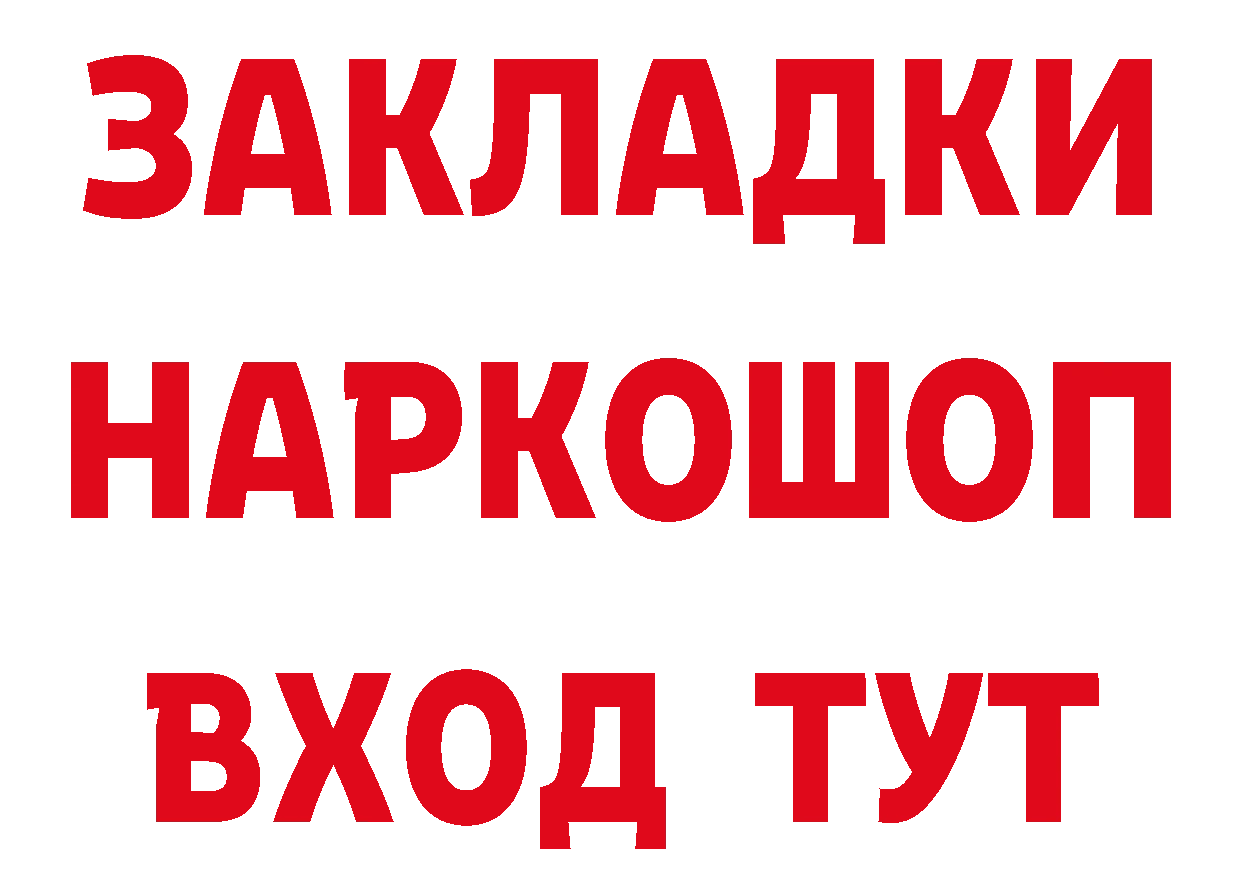 ЗАКЛАДКИ НАРКОШОП ВХОД ТУТ